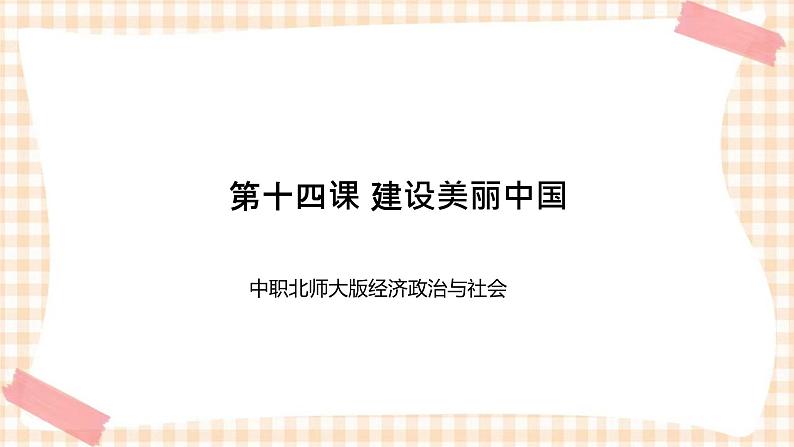 第十四课 建设美丽中国

中职北师大版经济政治与社会